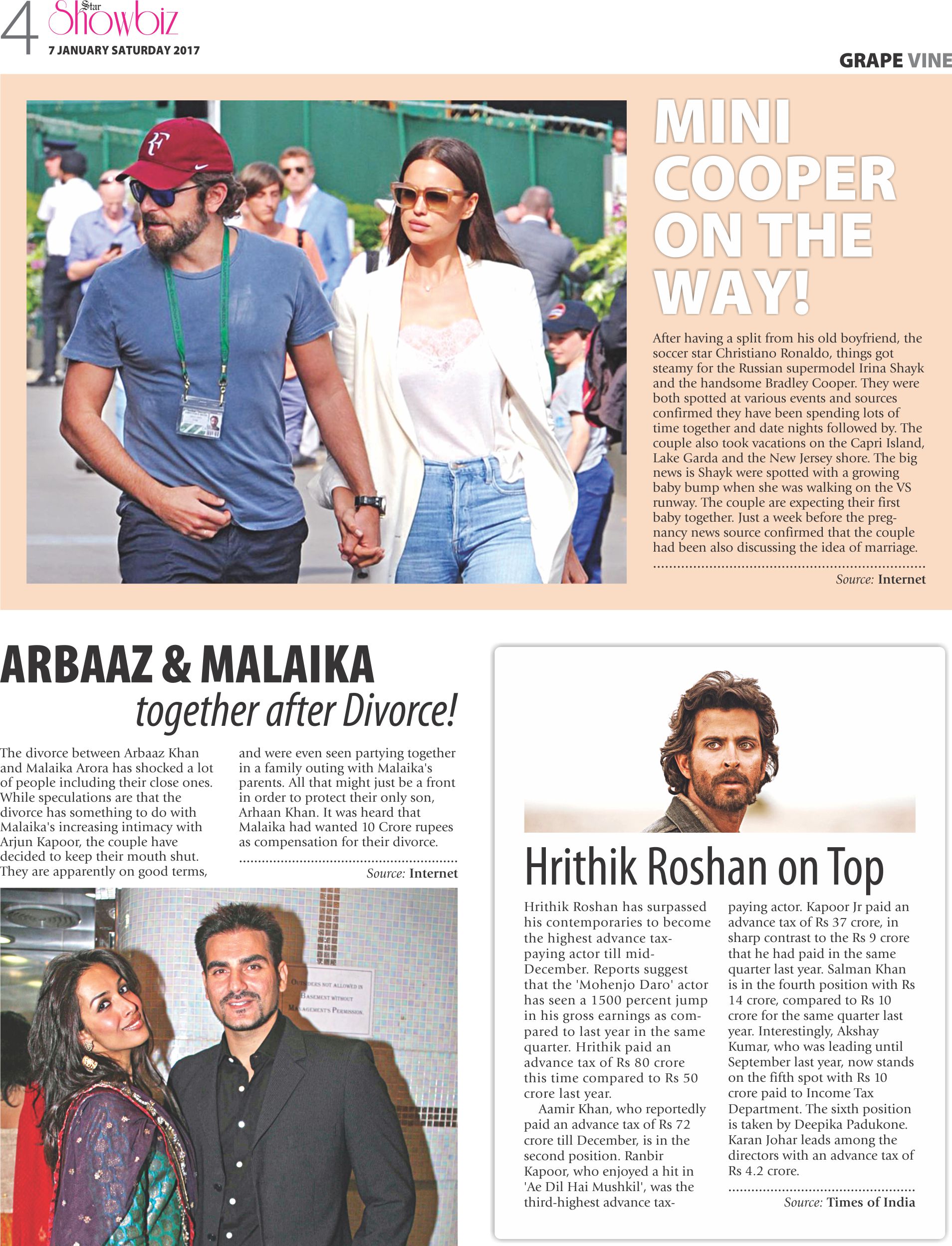 4 Star Showbiz
7 JANUARY SATURDAY 2017

GRAPE VINE

MINI COOPER ON THE WAY!

After having a split from his old boyfriend, the soccer star Christiano Ronaldo, things got steamy for the Russian supermodel Irina Shayk and the handsome Bradley Cooper. They were both spotted at various events and sources confirmed they have been spending lots of time together and date nights followed by. The couple also took vacations on the Capri Island, Lake Garda and the New Jersey shore. The big news is Shayk were spotted with a growing baby bump when she was walking on the VS runway. The couple are expecting their first baby together. Just a week before the pregnancy news source confirmed that the couple had been also discussing the idea of marriage.

Source: Internet

ARBAAZ & MALAIKA
together after Divorce!

The divorce between Arbaaz Khan and Malaika Arora has shocked a lot of people including their close ones. While speculations are that the divorce has something to do with Malaika's increasing intimacy with Arjun Kapoor, the couple have decided to keep their mouth shut. They are apparently on good terms, and were even seen partying together in a family outing with Malaika's parents. All that might just be a front in order to protect their only son, Arhaan Khan. It was heard that Malaika had wanted 10 Crore rupees as compensation for their divorce.

Source: Internet

OUTSIDERS NOT ALLOWED IN BASEMENT WITHOUT MANAGEMENT'S PERMISSION

Hrithik Roshan on Top

Hrithik Roshan has surpassed his contemporaries to become the highest advance tax-paying actor till mid-December. Reports suggest that the 'Mohenjo Daro' actor has seen a 1500 percent jump in his gross earnings as compared to last year in the same quarter. Hrithik paid an advance tax of Rs 80 crore this time compared to Rs 50 crore last year.

Aamir Khan, who reportedly paid an advance tax of Rs 72 crore till December, is in the second position. Ranbir Kapoor, who enjoyed a hit in 'Ae Dil Hai Mushkil', was the third-highest advance tax-paying actor. Kapoor Jr paid an advance tax of Rs 37 crore, in sharp contrast to the Rs 9 crore that he had paid in the same quarter last year. Salman Khan is in the fourth position with Rs 14 crore, compared to Rs 10 crore for the same quarter last year. Interestingly, Akshay Kumar, who was leading until September last year, now stands on the fifth spot with Rs 10 crore paid to Income Tax Department. The sixth position is taken by Deepika Padukone. Karan Johar leads among the directors with an advance tax of Rs 4.2 crore.

Source: Times of India